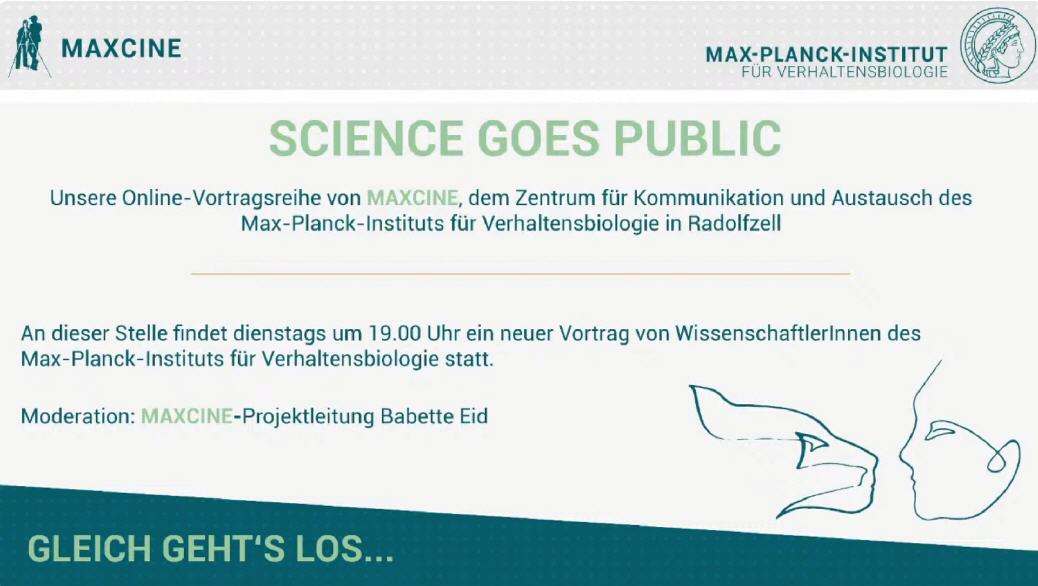 MAXCINE

MAX-PLANCK-INSTITUT
FÜR VERHALTENSBIOLOGIE

SCIENCE GOES PUBLIC

Unsere Online-Vortragsreihe von MAXCINE, dem Zentrum für Kommunikation und Austausch des Max-Planck-Instituts für Verhaltensbiologie in Radolfzell

An dieser Stelle findet dienstags um 19.00 Uhr ein neuer Vortrag von WissenschaftlerInnen des Max-Planck-Instituts für Verhaltensbiologie statt.

Moderation: MAXCINE-Projektleitung Babette Eid

GLEICH GEHT'S LOS...